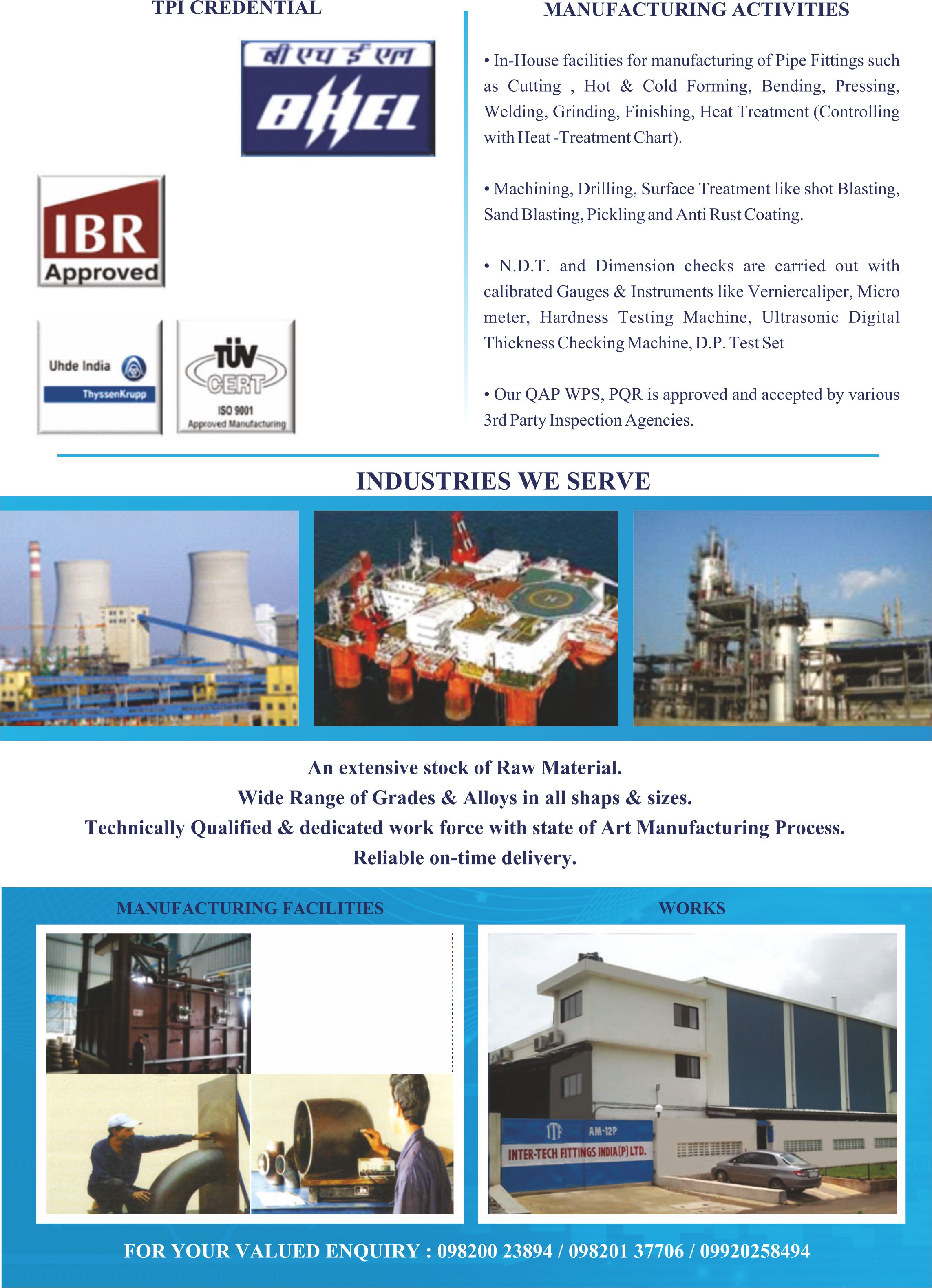 TPI CREDENTIAL

बी एच ई एल
BHEL

IBR
Approved

Uhde India
ThyssenKrupp

TÜV
CERT
ISO 9001
Approved Manufacturing

MANUFACTURING ACTIVITIES

• In-House facilities for manufacturing of Pipe Fittings such as Cutting , Hot & Cold Forming, Bending, Pressing, Welding, Grinding, Finishing, Heat Treatment (Controlling with Heat -Treatment Chart).

• Machining, Drilling, Surface Treatment like shot Blasting, Sand Blasting, Pickling and Anti Rust Coating.

• N.D.T. and Dimension checks are carried out with calibrated Gauges & Instruments like Verniercaliper, Micro meter, Hardness Testing Machine, Ultrasonic Digital Thickness Checking Machine, D.P. Test Set

• Our QAP WPS, PQR is approved and accepted by various 3rd Party Inspection Agencies.

INDUSTRIES WE SERVE

An extensive stock of Raw Material.
Wide Range of Grades & Alloys in all shaps & sizes.
Technically Qualified & dedicated work force with state of Art Manufacturing Process.
Reliable on-time delivery.

MANUFACTURING FACILITIES

WORKS

ITF AM-12P
INTER-TECH FITTINGS INDIA (P) LTD.

FOR YOUR VALUED ENQUIRY : 098200 23894 / 098201 37706 / 09920258494